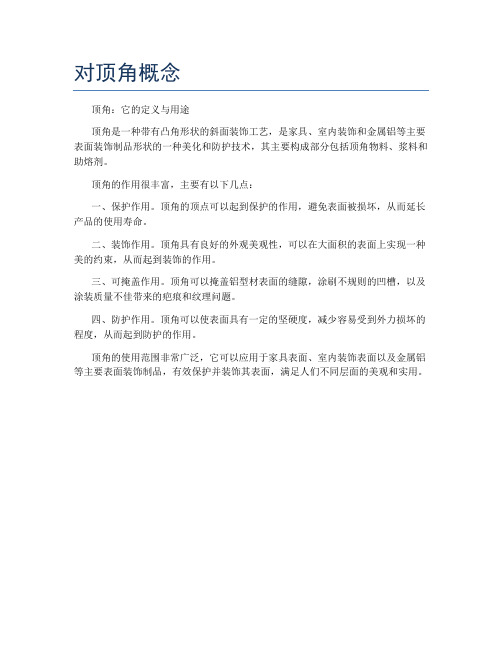 对顶角概念

顶角：它的定义与用途

顶角是一种带有凸角形状的斜面装饰工艺，是家具、室内装饰和金属铝等主要表面装饰制品形状的一种美化和防护技术，其主要构成部分包括顶角物料、浆料和助熔剂。

顶角的作用很丰富，主要有以下几点：

一、保护作用。顶角的顶点可以起到保护的作用，避免表面被损坏，从而延长产品的使用寿命。

二、装饰作用。顶角具有良好的外观美观性，可以在大面积的表面上实现一种美的约束，从而起到装饰的作用。

三、可掩盖作用。顶角可以掩盖铝型材表面的缝隙，涂刷不规则的凹槽，以及涂装质量不佳带来的疤痕和纹理问题。

四、防护作用。顶角可以使表面具有一定的坚硬度，减少容易受到外力损坏的程度，从而起到防护的作用。

顶角的使用范围非常广泛，它可以应用于家具表面、室内装饰表面以及金属铝等主要表面装饰制品，有效保护并装饰其表面，满足人们不同层面的美观和实用。